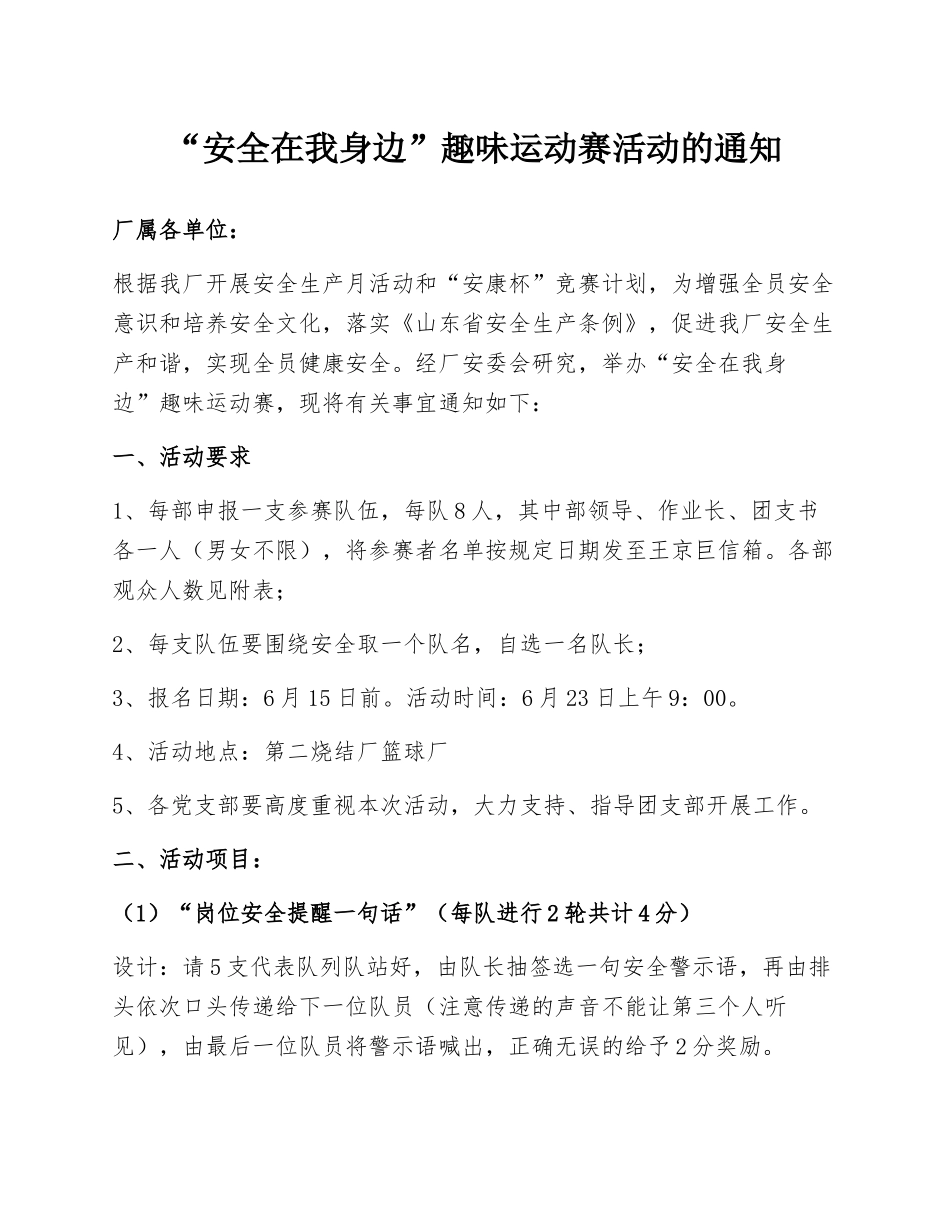 “安全在我身边”趣味运动赛活动的通知

厂属各单位：

根据我厂开展安全生产月活动和“安康杯”竞赛计划，为增强全员安全意识和培养安全文化，落实《山东省安全生产条例》，促进我厂安全生产和谐，实现全员健康安全。经厂安委会研究，举办“安全在我身边”趣味运动赛，现将有关事宜通知如下：

一、活动要求

1、每部申报一支参赛队伍，每队8人，其中部领导、作业长、团支书各一人（男女不限），将参赛者名单按规定日期发至王京巨信箱。各部观众人数见附表；

2、每支队伍要围绕安全取一个队名，自选一名队长；

3、报名日期：6月15日前。活动时间：6月23日上午9：00。

4、活动地点：第二烧结厂篮球厂

5、各党支部要高度重视本次活动，大力支持、指导团支部开展工作。

二、活动项目：

（1）“岗位安全提醒一句话”（每队进行2轮共计4分）

设计：请5支代表队列队站好，由队长抽签选一句安全警示语，再由排头依次口头传递给下一位队员（注意传递的声音不能让第三个人听见），由最后一位队员将警示语喊出，正确无误的给予2分奖励。